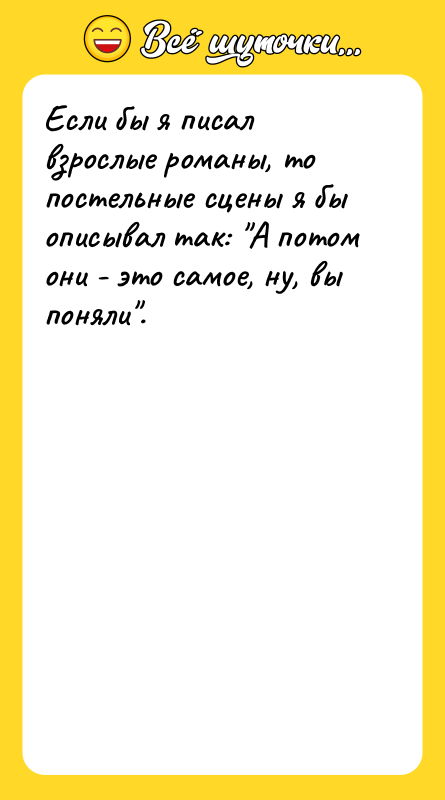 Всё шуточки...

Если бы я писал взрослые романы, то постельные сцены я бы описывал так: "А потом они - это самое, ну, вы поняли".